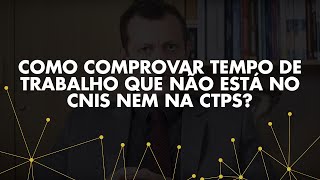 COMO COMPROVAR TEMPO DE TRABALHO QUE NÃO ESTÁ NO CNIS NEM NA CTPS?